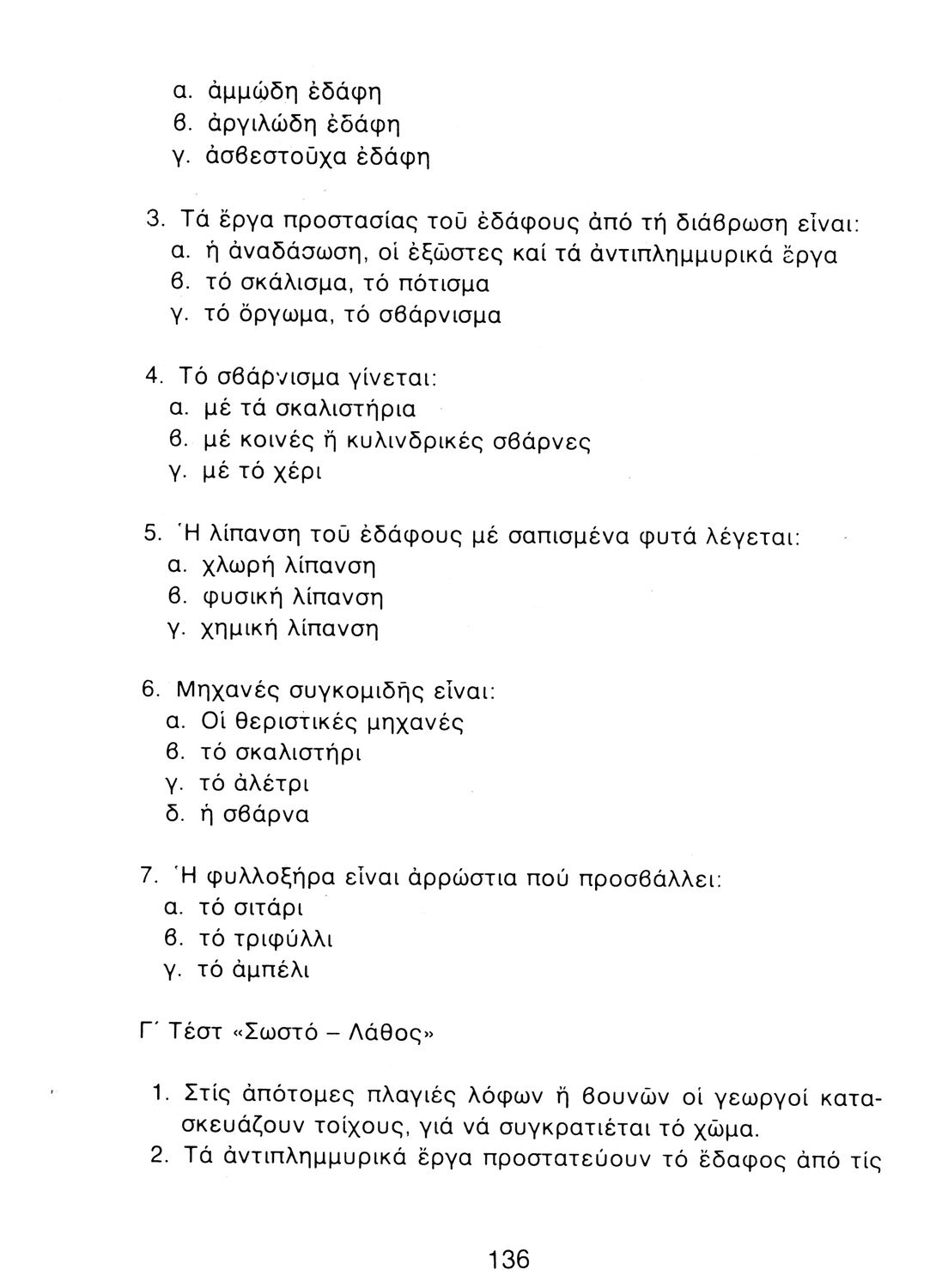 α. ἀμμώδη ἐδάφη
β. ἀργιλώδη ἐδάφη
γ. ἀσβεστοῦχα ἐδάφη

3. Τά ἔργα προστασίας τοῦ ἐδάφους ἀπό τή διάβρωση εἶναι:
α. ἡ ἀναδάσωση, οἱ ἐξῶστες καί τά ἀντιπλημμυρικά ἔργα
β. τό σκάλισμα, τό πότισμα
γ. τό ὄργωμα, τό σβάρνισμα

4. Τό σβάρνισμα γίνεται:
α. μέ τά σκαλιστήρια
β. μέ κοινές ἤ κυλινδρικές σβάρνες
γ. μέ τό χέρι

5. Ἡ λίπανση τοῦ ἐδάφους μέ σαπισμένα φυτά λέγεται:
α. χλωρή λίπανση
β. φυσική λίπανση
γ. χημική λίπανση

6. Μηχανές συγκομιδῆς εἶναι:
α. Οἱ θεριστικές μηχανές
β. τό σκαλιστήρι
γ. τό ἀλέτρι
δ. ἡ σβάρνα

7. Ἡ φυλλοξήρα εἶναι ἀρρώστια πού προσβάλλει:
α. τό σιτάρι
β. τό τριφύλλι
γ. τό ἀμπέλι

Γ΄ Τέστ «Σωστό – Λάθος»

1. Στίς ἀπότομες πλαγιές λόφων ἤ βουνῶν οἱ γεωργοί κατασκευάζουν τοίχους, γιά νά συγκρατιέται τό χῶμα.
2. Τά ἀντιπλημμυρικά ἔργα προστατεύουν τό ἔδαφος ἀπό τίς

136